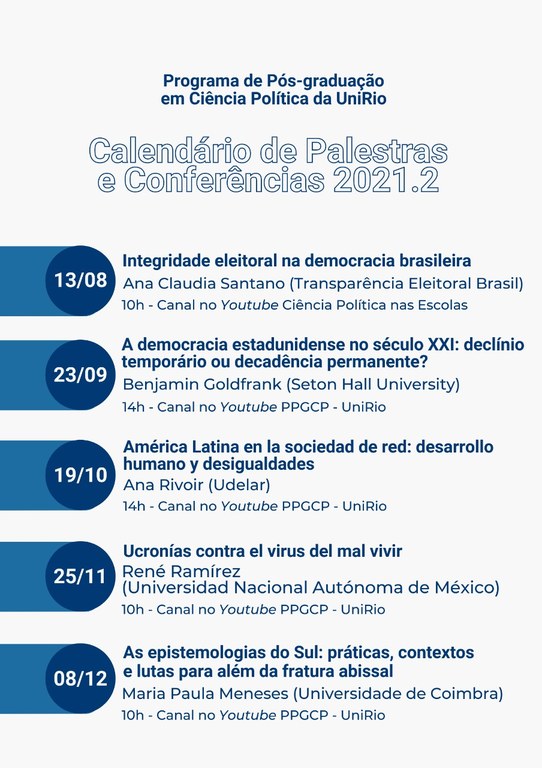 Programa de Pós-graduação em Ciência Política da UniRio

Calendário de Palestras e Conferências 2021.2

13/08
Integridade eleitoral na democracia brasileira
Ana Claudia Santano (Transparência Eleitoral Brasil)
10h - Canal no Youtube Ciência Política nas Escolas

23/09
A democracia estadunidense no século XXI: declínio temporário ou decadência permanente?
Benjamin Goldfrank (Seton Hall University)
14h - Canal no Youtube PPGCP - UniRio

19/10
América Latina en la sociedad de red: desarrollo humano y desigualdades
Ana Rivoir (Udelar)
14h - Canal no Youtube PPGCP - UniRio

25/11
Ucronías contra el virus del mal vivir
René Ramírez
(Universidad Nacional Autónoma de México)
10h - Canal no Youtube PPGCP - UniRio

08/12
As epistemologias do Sul: práticas, contextos e lutas para além da fratura abissal
Maria Paula Meneses (Universidade de Coimbra)
10h - Canal no Youtube PPGCP - UniRio